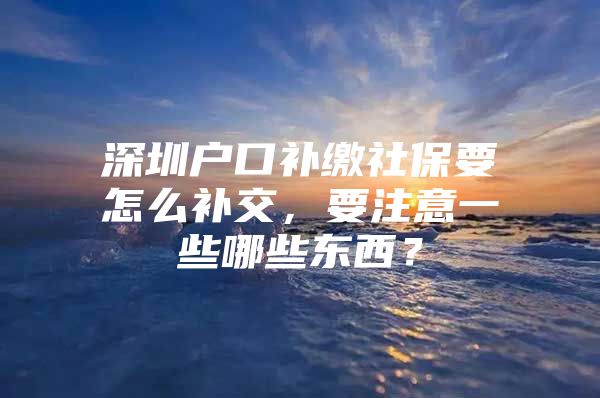 深圳户口补缴社保要怎么补交，要注意一些哪些东西？